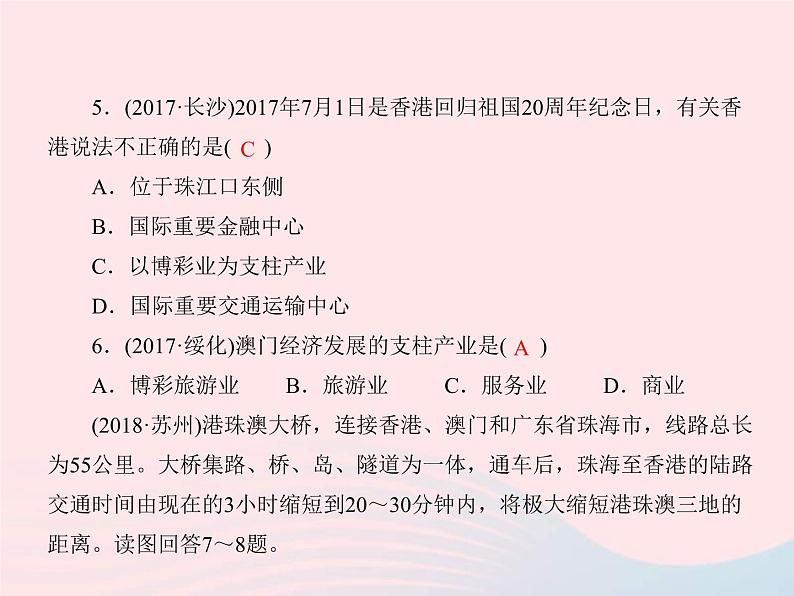 5．(2017·长沙)2017年7月1日是香港回归祖国20周年纪念日，有关香港说法不正确的是( C )

A．位于珠江口东侧

B．国际重要金融中心

C．以博彩业为支柱产业

D．国际重要交通运输中心

6．(2017·绥化)澳门经济发展的支柱产业是( A )

A．博彩旅游业　B．旅游业　C．服务业　D．商业

(2018·苏州)港珠澳大桥，连接香港、澳门和广东省珠海市，线路总长为55公里。大桥集路、桥、岛、隧道为一体，通车后，珠海至香港的陆路交通时间由现在的3小时缩短到20～30分钟内，将极大缩短港珠澳三地的距离。读图回答7～8题。